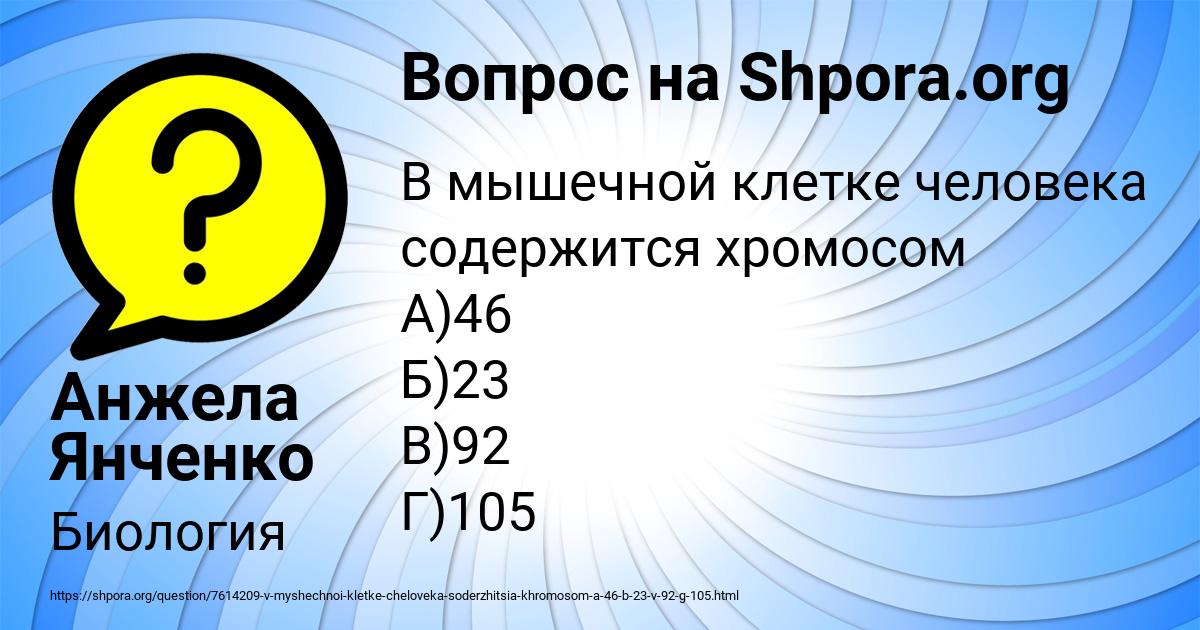 Вопрос на Shpora.org

В мышечной клетке человека содержится хромосом
А)46
Б)23
В)92
Г)105

Анжела Янченко

Биология

https://shpora.org/question/7614209-v-myshechnoi-kletke-cheloveka-soderzhitsia-khromosom-a-46-b-23-v-92-g-105.html